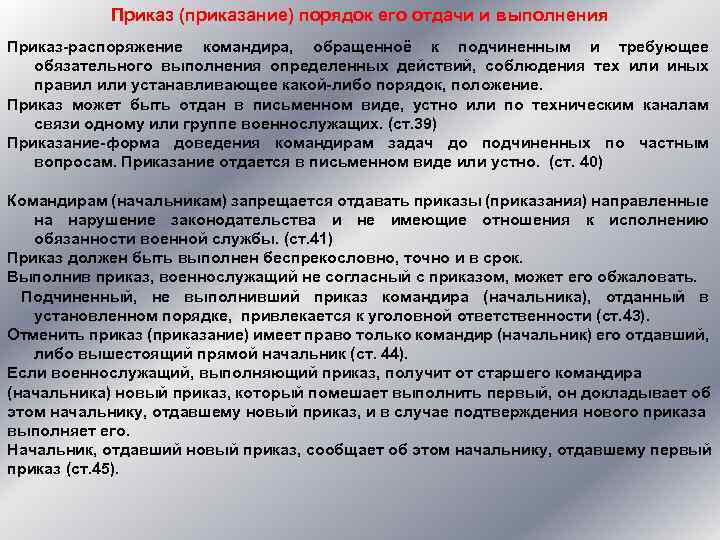 Приказ (приказание) порядок его отдачи и выполнения

Приказ-распоряжение командира, обращенноё к подчиненным и требующее обязательного выполнения определенных действий, соблюдения тех или иных правил или устанавливающее какой-либо порядок, положение.

Приказ может быть отдан в письменном виде, устно или по техническим каналам связи одному или группе военнослужащих. (ст.39)

Приказание-форма доведения командирам задач до подчиненных по частным вопросам. Приказание отдается в письменном виде или устно. (ст. 40)

Командирам (начальникам) запрещается отдавать приказы (приказания) направленные на нарушение законодательства и не имеющие отношения к исполнению обязанности военной службы. (ст.41)

Приказ должен быть выполнен беспрекословно, точно и в срок.

Выполнив приказ, военнослужащий не согласный с приказом, может его обжаловать.

Подчиненный, не выполнивший приказ командира (начальника), отданный в установленном порядке, привлекается к уголовной ответственности (ст.43).

Отменить приказ (приказание) имеет право только командир (начальник) его отдавший, либо вышестоящий прямой начальник (ст. 44).

Если военнослужащий, выполняющий приказ, получит от старшего командира (начальника) новый приказ, который помешает выполнить первый, он докладывает об этом начальнику, отдавшему новый приказ, и в случае подтверждения нового приказа выполняет его.

Начальник, отдавший новый приказ, сообщает об этом начальнику, отдавшему первый приказ (ст.45).